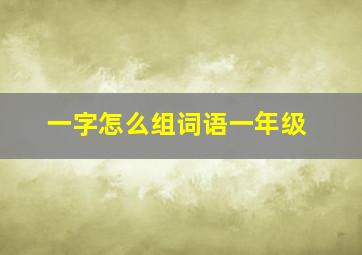 一字怎么组词语一年级